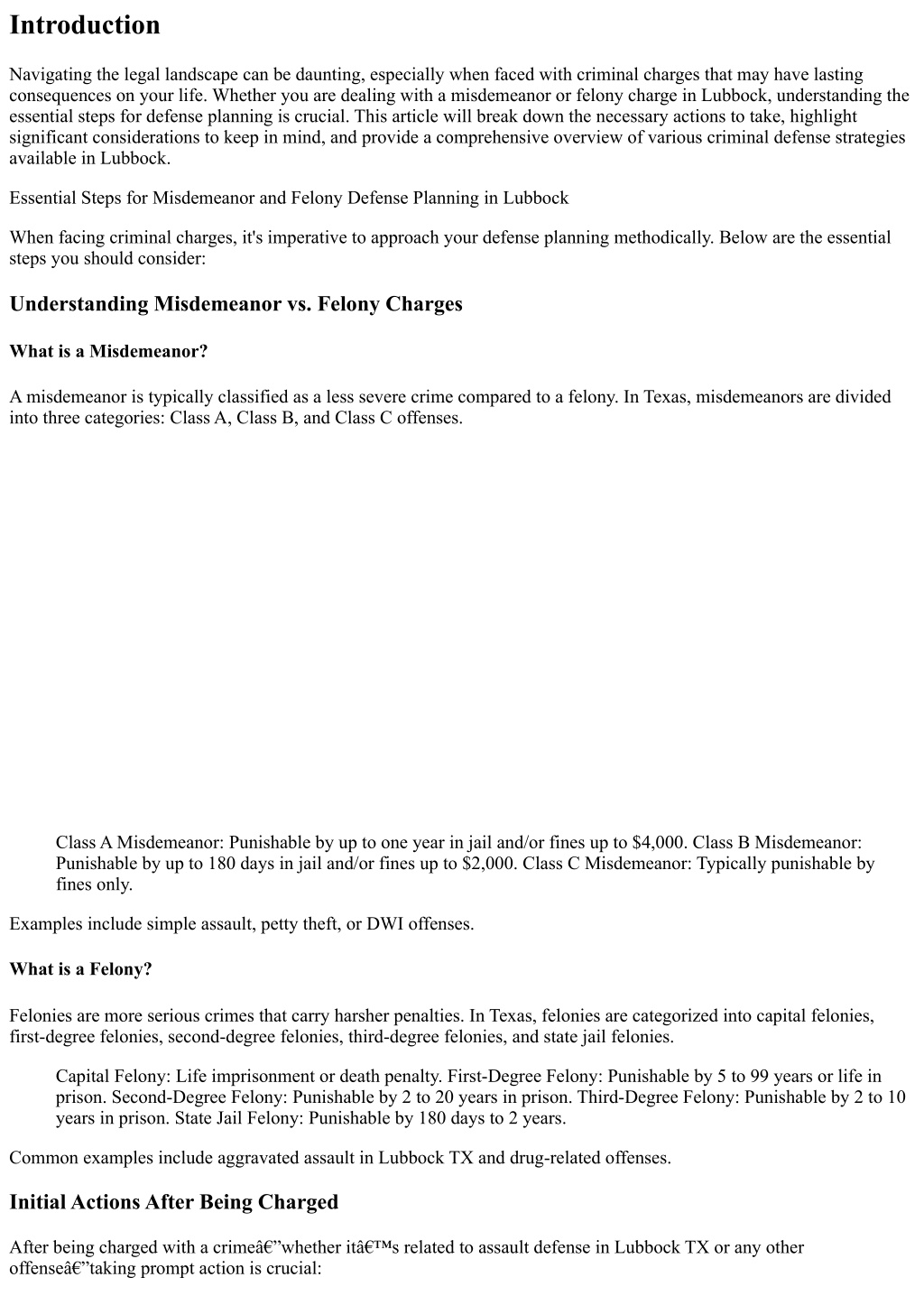 Introduction

Navigating the legal landscape can be daunting, especially when faced with criminal charges that may have lasting consequences on your life. Whether you are dealing with a misdemeanor or felony charge in Lubbock, understanding the essential steps for defense planning is crucial. This article will break down the necessary actions to take, highlight significant considerations to keep in mind, and provide a comprehensive overview of various criminal defense strategies available in Lubbock.

Essential Steps for Misdemeanor and Felony Defense Planning in Lubbock

When facing criminal charges, it's imperative to approach your defense planning methodically. Below are the essential steps you should consider:

Understanding Misdemeanor vs. Felony Charges

What is a Misdemeanor?

A misdemeanor is typically classified as a less severe crime compared to a felony. In Texas, misdemeanors are divided into three categories: Class A, Class B, and Class C offenses.

Class A Misdemeanor: Punishable by up to one year in jail and/or fines up to $4,000. Class B Misdemeanor: Punishable by up to 180 days in jail and/or fines up to $2,000. Class C Misdemeanor: Typically punishable by fines only.

Examples include simple assault, petty theft, or DWI offenses.

What is a Felony?

Felonies are more serious crimes that carry harsher penalties. In Texas, felonies are categorized into capital felonies, first-degree felonies, second-degree felonies, third-degree felonies, and state jail felonies.

Capital Felony: Life imprisonment or death penalty. First-Degree Felony: Punishable by 5 to 99 years or life in prison. Second-Degree Felony: Punishable by 2 to 20 years in prison. Third-Degree Felony: Punishable by 2 to 10 years in prison. State Jail Felony: Punishable by 180 days to 2 years.

Common examples include aggravated assault in Lubbock TX and drug-related offenses.

Initial Actions After Being Charged

After being charged with a crimeâ€”whether itâ€™s related to assault defense in Lubbock TX or any other offenseâ€”taking prompt action is crucial: